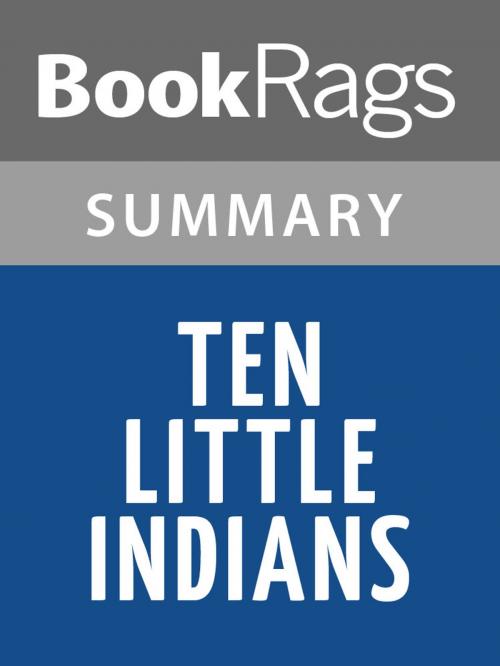 BookRags

SUMMARY

TEN LITTLE INDIANS